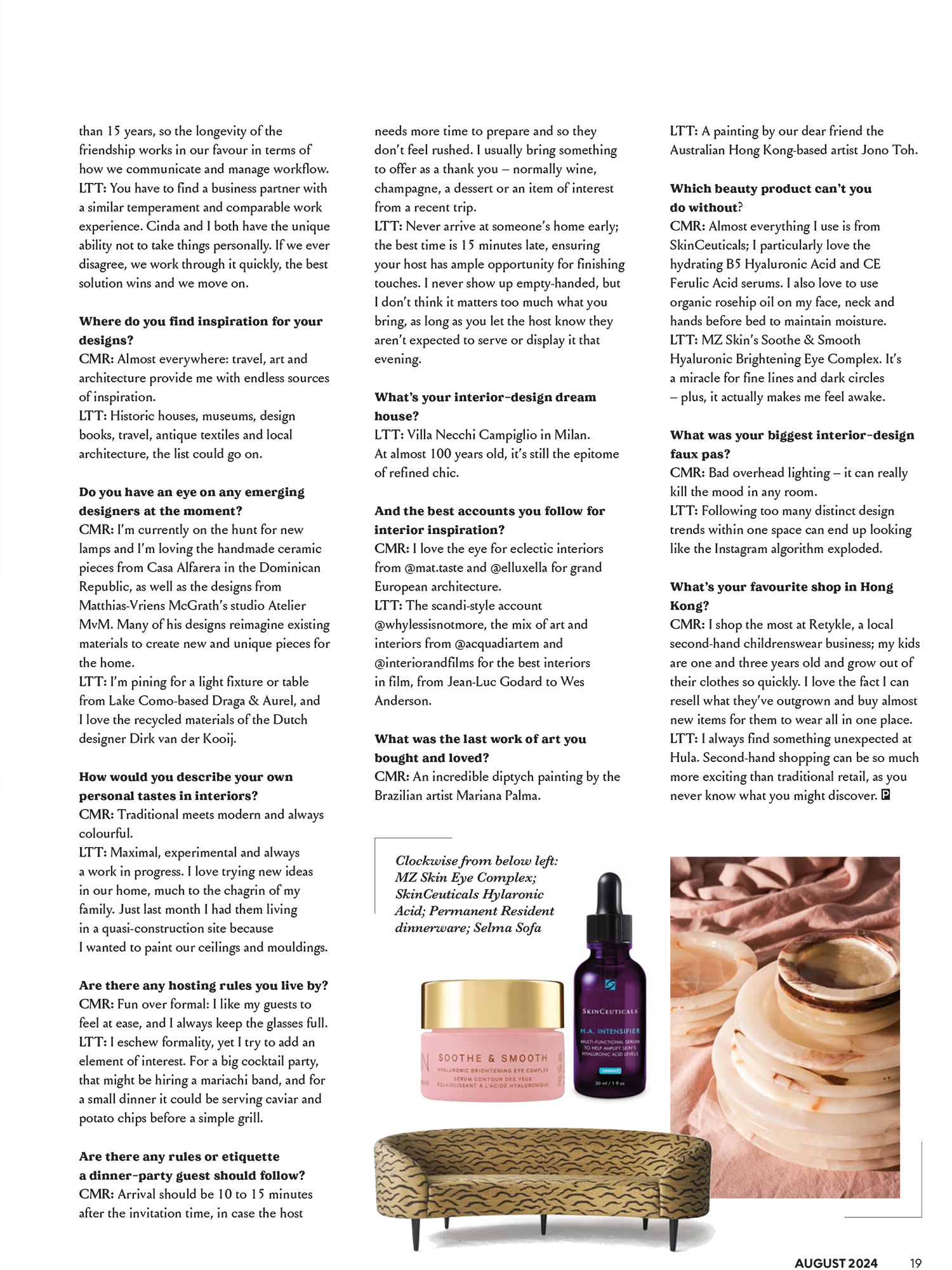 than 15 years, so the longevity of the friendship works in our favour in terms of how we communicate and manage workflow.
LTT: You have to find a business partner with a similar temperament and comparable work experience. Cinda and I both have the unique ability not to take things personally. If we ever disagree, we work through it quickly, the best solution wins and we move on.

Where do you find inspiration for your designs?
CMR: Almost everywhere: travel, art and architecture provide me with endless sources of inspiration.
LTT: Historic houses, museums, design books, travel, antique textiles and local architecture, the list could go on.

Do you have an eye on any emerging designers at the moment?
CMR: I'm currently on the hunt for new lamps and I'm loving the handmade ceramic pieces from Casa Alfarera in the Dominican Republic, as well as the designs from Matthias-Vriens McGrath's studio Atelier MvM. Many of his designs reimagine existing materials to create new and unique pieces for the home.
LTT: I'm pining for a light fixture or table from Lake Como-based Draga & Aurel, and I love the recycled materials of the Dutch designer Dirk van der Kooij.

How would you describe your own personal tastes in interiors?
CMR: Traditional meets modern and always colourful.
LTT: Maximal, experimental and always a work in progress. I love trying new ideas in our home, much to the chagrin of my family. Just last month I had them living in a quasi-construction site because I wanted to paint our ceilings and mouldings.

Are there any hosting rules you live by?
CMR: Fun over formal: I like my guests to feel at ease, and I always keep the glasses full.
LTT: I eschew formality, yet I try to add an element of interest. For a big cocktail party, that might be hiring a mariachi band, and for a small dinner it could be serving caviar and potato chips before a simple grill.

Are there any rules or etiquette a dinner-party guest should follow?
CMR: Arrival should be 10 to 15 minutes after the invitation time, in case the host needs more time to prepare and so they don't feel rushed. I usually bring something to offer as a thank you – normally wine, champagne, a dessert or an item of interest from a recent trip.
LTT: Never arrive at someone's home early; the best time is 15 minutes late, ensuring your host has ample opportunity for finishing touches. I never show up empty-handed, but I don't think it matters too much what you bring, as long as you let the host know they aren't expected to serve or display it that evening.

What's your interior-design dream house?
LTT: Villa Necchi Campiglio in Milan. At almost 100 years old, it's still the epitome of refined chic.

And the best accounts you follow for interior inspiration?
CMR: I love the eye for eclectic interiors from @mat.taste and @elluxella for grand European architecture.
LTT: The scandi-style account @whylessisnotmore, the mix of art and interiors from @acquadiartem and @interiorandfilms for the best interiors in film, from Jean-Luc Godard to Wes Anderson.

What was the last work of art you bought and loved?
CMR: An incredible diptych painting by the Brazilian artist Mariana Palma.
LTT: A painting by our dear friend the Australian Hong Kong-based artist Jono Toh.

Which beauty product can't you do without?
CMR: Almost everything I use is from SkinCeuticals; I particularly love the hydrating B5 Hyaluronic Acid and CE Ferulic Acid serums. I also love to use organic rosehip oil on my face, neck and hands before bed to maintain moisture.
LTT: MZ Skin's Soothe & Smooth Hyaluronic Brightening Eye Complex. It's a miracle for fine lines and dark circles – plus, it actually makes me feel awake.

What was your biggest interior-design faux pas?
CMR: Bad overhead lighting – it can really kill the mood in any room.
LTT: Following too many distinct design trends within one space can end up looking like the Instagram algorithm exploded.

What's your favourite shop in Hong Kong?
CMR: I shop the most at Retykle, a local second-hand childrenswear business; my kids are one and three years old and grow out of their clothes so quickly. I love the fact I can resell what they've outgrown and buy almost new items for them to wear all in one place.
LTT: I always find something unexpected at Hula. Second-hand shopping can be so much more exciting than traditional retail, as you never know what you might discover. P

Clockwise from below left: MZ Skin Eye Complex; SkinCeuticals Hylaronic Acid; Permanent Resident dinnerware; Selma Sofa

SOOTHE & SMOOTH
HYALURONIC BRIGHTENING EYE COMPLEX
SÉRUM CONTOUR DES YEUX ÉCLAIRCISSANT À L'ACIDE HYALURONIQUE

SKINCEUTICALS
H.A. INTENSIFIER
MULTI-FUNCTIONAL SERUM TO HELP AMPLIFY SKIN'S HYALURONIC ACID LEVELS
CORRECT
30 ml / 1 fl oz

AUGUST 2024 19